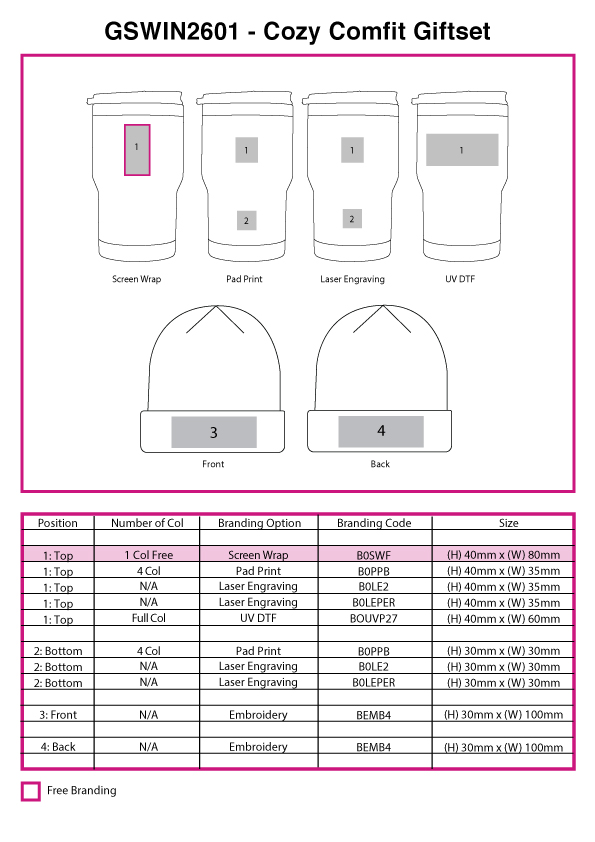 GSWIN2601 - Cozy Comfit Giftset

1

1

2

1

2

1

Screen Wrap

Pad Print

Laser Engraving

UV DTF

3

4

Front

Back

| Position | Number of Col | Branding Option | Branding Code | Size |
|---|---|---|---|---|
| | | | | |
| 1: Top | 1 Col Free | Screen Wrap | B0SWF | (H) 40mm x (W) 80mm |
| 1: Top | 4 Col | Pad Print | B0PPB | (H) 40mm x (W) 35mm |
| 1: Top | N/A | Laser Engraving | B0LE2 | (H) 40mm x (W) 35mm |
| 1: Top | N/A | Laser Engraving | B0LEPER | (H) 40mm x (W) 35mm |
| 1: Top | Full Col | UV DTF | BOUVP27 | (H) 40mm x (W) 60mm |
| | | | | |
| 2: Bottom | 4 Col | Pad Print | B0PPB | (H) 30mm x (W) 30mm |
| 2: Bottom | N/A | Laser Engraving | B0LE2 | (H) 30mm x (W) 30mm |
| 2: Bottom | N/A | Laser Engraving | B0LEPER | (H) 30mm x (W) 30mm |
| | | | | |
| 3: Front | N/A | Embroidery | BEMB4 | (H) 30mm x (W) 100mm |
| | | | | |
| 4: Back | N/A | Embroidery | BEMB4 | (H) 30mm x (W) 100mm |
| | | | | |

Free Branding